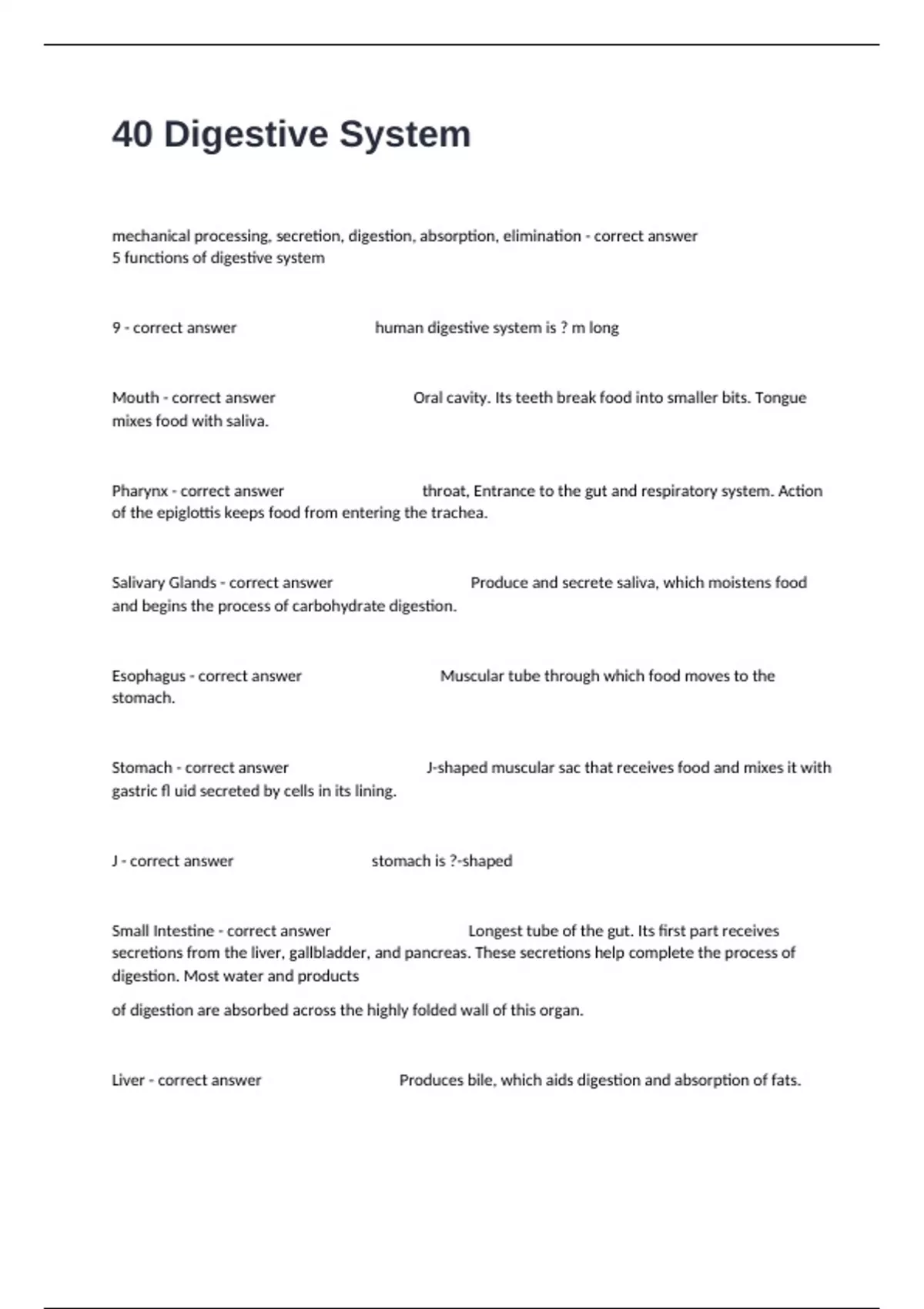 40 Digestive System

mechanical processing, secretion, digestion, absorption, elimination - correct answer 5 functions of digestive system

9 - correct answer human digestive system is ? m long

Mouth - correct answer Oral cavity. Its teeth break food into smaller bits. Tongue mixes food with saliva.

Pharynx - correct answer throat, Entrance to the gut and respiratory system. Action of the epiglottis keeps food from entering the trachea.

Salivary Glands - correct answer Produce and secrete saliva, which moistens food and begins the process of carbohydrate digestion.

Esophagus - correct answer Muscular tube through which food moves to the stomach.

Stomach - correct answer J-shaped muscular sac that receives food and mixes it with gastric fl uid secreted by cells in its lining.

J - correct answer stomach is ?-shaped

Small Intestine - correct answer Longest tube of the gut. Its first part receives secretions from the liver, gallbladder, and pancreas. These secretions help complete the process of digestion. Most water and products

of digestion are absorbed across the highly folded wall of this organ.

Liver - correct answer Produces bile, which aids digestion and absorption of fats.